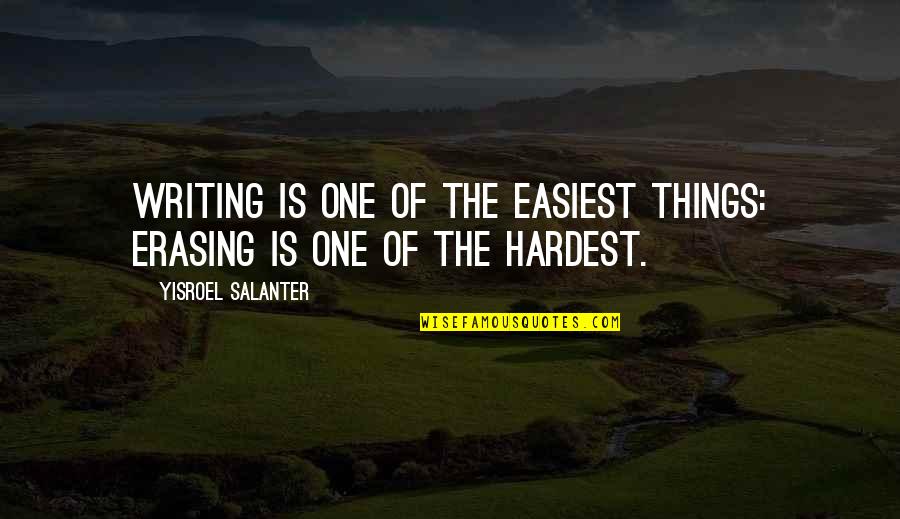 WRITING IS ONE OF THE EASIEST THINGS: ERASING IS ONE OF THE HARDEST.

YISROEL SALANTER

WISEFAMOUSQUOTES.COM